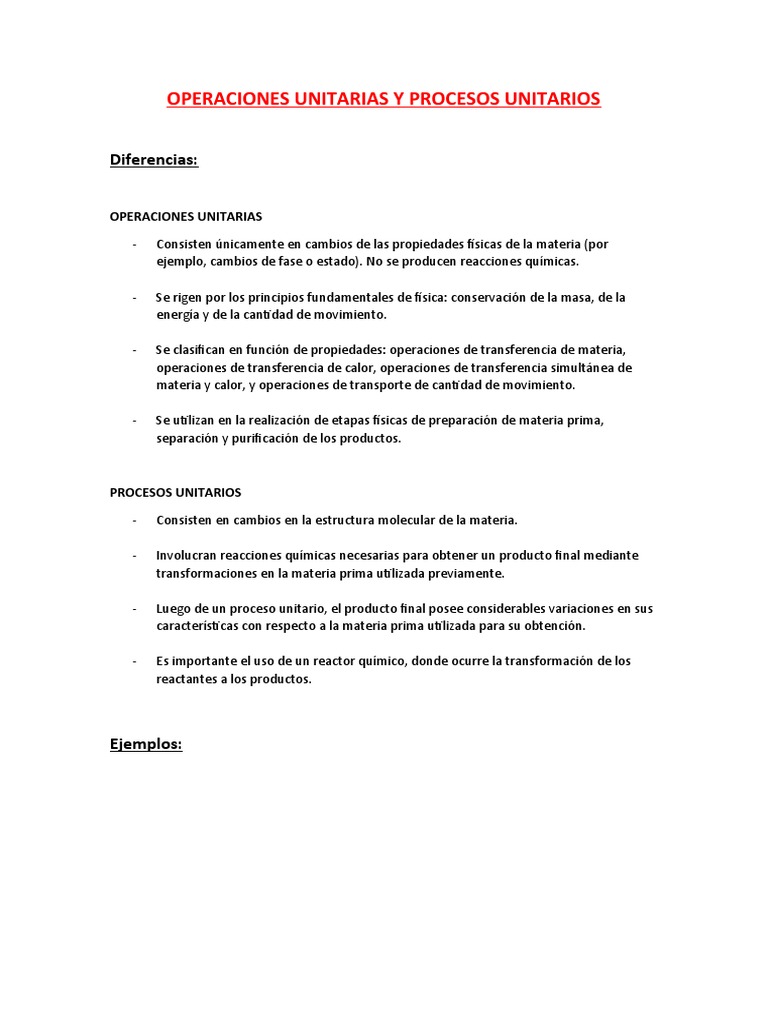 OPERACIONES UNITARIAS Y PROCESOS UNITARIOS

Diferencias:

OPERACIONES UNITARIAS

- Consisten únicamente en cambios de las propiedades físicas de la materia (por ejemplo, cambios de fase o estado). No se producen reacciones químicas.

- Se rigen por los principios fundamentales de física: conservación de la masa, de la energía y de la cantidad de movimiento.

- Se clasifican en función de propiedades: operaciones de transferencia de materia, operaciones de transferencia de calor, operaciones de transferencia simultánea de materia y calor, y operaciones de transporte de cantidad de movimiento.

- Se utilizan en la realización de etapas físicas de preparación de materia prima, separación y purificación de los productos.

PROCESOS UNITARIOS

- Consisten en cambios en la estructura molecular de la materia.

- Involucran reacciones químicas necesarias para obtener un producto final mediante transformaciones en la materia prima utilizada previamente.

- Luego de un proceso unitario, el producto final posee considerables variaciones en sus características con respecto a la materia prima utilizada para su obtención.

- Es importante el uso de un reactor químico, donde ocurre la transformación de los reactantes a los productos.

Ejemplos: